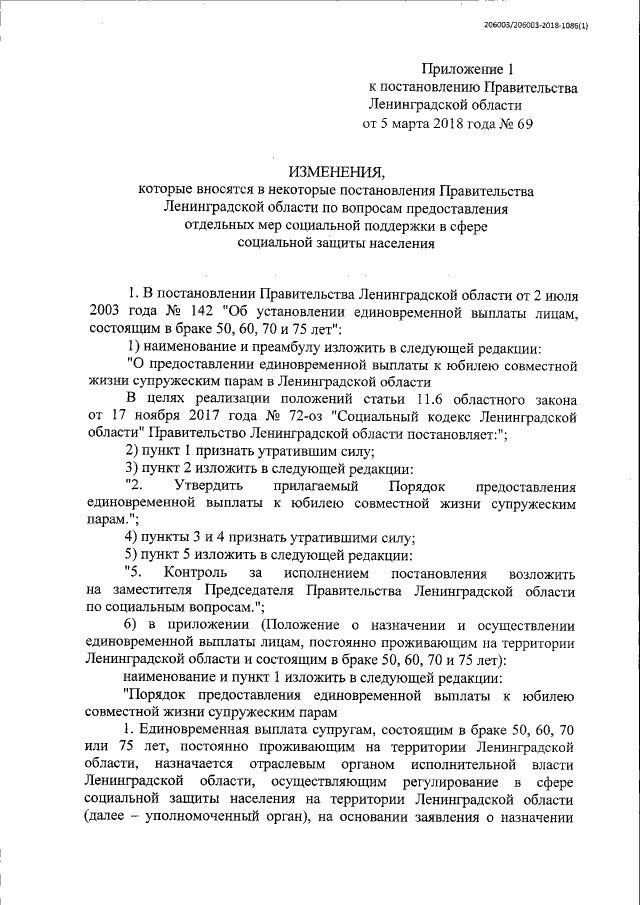 206003/206003-2018-1086(1)

Приложение 1
к постановлению Правительства
Ленинградской области
от 5 марта 2018 года № 69

ИЗМЕНЕНИЯ,
которые вносятся в некоторые постановления Правительства Ленинградской области по вопросам предоставления отдельных мер социальной поддержки в сфере социальной защиты населения

1. В постановлении Правительства Ленинградской области от 2 июля 2003 года № 142 "Об установлении единовременной выплаты лицам, состоящим в браке 50, 60, 70 и 75 лет":

1) наименование и преамбулу изложить в следующей редакции:

"О предоставлении единовременной выплаты к юбилею совместной жизни супружеским парам в Ленинградской области

В целях реализации положений статьи 11.6 областного закона от 17 ноября 2017 года № 72-оз "Социальный кодекс Ленинградской области" Правительство Ленинградской области постановляет:";

2) пункт 1 признать утратившим силу;

3) пункт 2 изложить в следующей редакции:

"2. Утвердить прилагаемый Порядок предоставления единовременной выплаты к юбилею совместной жизни супружеским парам.";

4) пункты 3 и 4 признать утратившими силу;

5) пункт 5 изложить в следующей редакции:

"5. Контроль за исполнением постановления возложить на заместителя Председателя Правительства Ленинградской области по социальным вопросам.";

6) в приложении (Положение о назначении и осуществлении единовременной выплаты лицам, постоянно проживающим на территории Ленинградской области и состоящим в браке 50, 60, 70 и 75 лет):

наименование и пункт 1 изложить в следующей редакции:

"Порядок предоставления единовременной выплаты к юбилею совместной жизни супружеским парам

1. Единовременная выплата супругам, состоящим в браке 50, 60, 70 или 75 лет, постоянно проживающим на территории Ленинградской области, назначается отраслевым органом исполнительной власти Ленинградской области, осуществляющим регулирование в сфере социальной защиты населения на территории Ленинградской области (далее – уполномоченный орган), на основании заявления о назначении